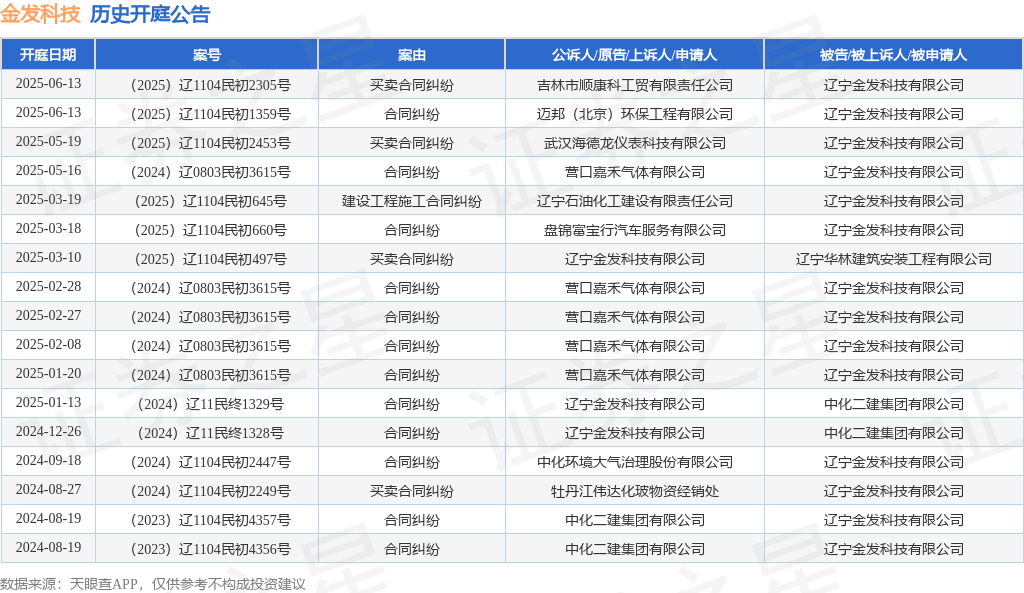 金发科技 历史开庭公告

| 开庭日期 | 案号 | 案由 | 公诉人/原告/上诉人/申请人 | 被告/被上诉人/被申请人 |
|---|---|---|---|---|
| 2025-06-13 | （2025）辽1104民初2305号 | 买卖合同纠纷 | 吉林市顺康科工贸有限责任公司 | 辽宁金发科技有限公司 |
| 2025-06-13 | （2025）辽1104民初1359号 | 合同纠纷 | 迈邦（北京）环保工程有限公司 | 辽宁金发科技有限公司 |
| 2025-05-19 | （2025）辽1104民初2453号 | 买卖合同纠纷 | 武汉海德龙仪表科技有限公司 | 辽宁金发科技有限公司 |
| 2025-05-16 | （2024）辽0803民初3615号 | 合同纠纷 | 营口嘉禾气体有限公司 | 辽宁金发科技有限公司 |
| 2025-03-19 | （2025）辽1104民初645号 | 建设工程施工合同纠纷 | 辽宁石油化工建设有限责任公司 | 辽宁金发科技有限公司 |
| 2025-03-18 | （2025）辽1104民初660号 | 合同纠纷 | 盘锦富宝行汽车服务有限公司 | 辽宁金发科技有限公司 |
| 2025-03-10 | （2025）辽1104民初497号 | 买卖合同纠纷 | 辽宁金发科技有限公司 | 辽宁华林建筑安装工程有限公司 |
| 2025-02-28 | （2024）辽0803民初3615号 | 合同纠纷 | 营口嘉禾气体有限公司 | 辽宁金发科技有限公司 |
| 2025-02-27 | （2024）辽0803民初3615号 | 合同纠纷 | 营口嘉禾气体有限公司 | 辽宁金发科技有限公司 |
| 2025-02-08 | （2024）辽0803民初3615号 | 合同纠纷 | 营口嘉禾气体有限公司 | 辽宁金发科技有限公司 |
| 2025-01-20 | （2024）辽0803民初3615号 | 合同纠纷 | 营口嘉禾气体有限公司 | 辽宁金发科技有限公司 |
| 2025-01-13 | （2024）辽11民终1329号 | 合同纠纷 | 辽宁金发科技有限公司 | 中化二建集团有限公司 |
| 2024-12-26 | （2024）辽11民终1328号 | 合同纠纷 | 辽宁金发科技有限公司 | 中化二建集团有限公司 |
| 2024-09-18 | （2024）辽1104民初2447号 | 合同纠纷 | 中化环境大气治理股份有限公司 | 辽宁金发科技有限公司 |
| 2024-08-27 | （2024）辽1104民初2249号 | 买卖合同纠纷 | 牡丹江伟达化玻物资经销处 | 辽宁金发科技有限公司 |
| 2024-08-19 | （2023）辽1104民初4357号 | 合同纠纷 | 中化二建集团有限公司 | 辽宁金发科技有限公司 |
| 2024-08-19 | （2023）辽1104民初4356号 | 合同纠纷 | 中化二建集团有限公司 | 辽宁金发科技有限公司 |

数据来源：天眼查APP，仅供参考不构成投资建议